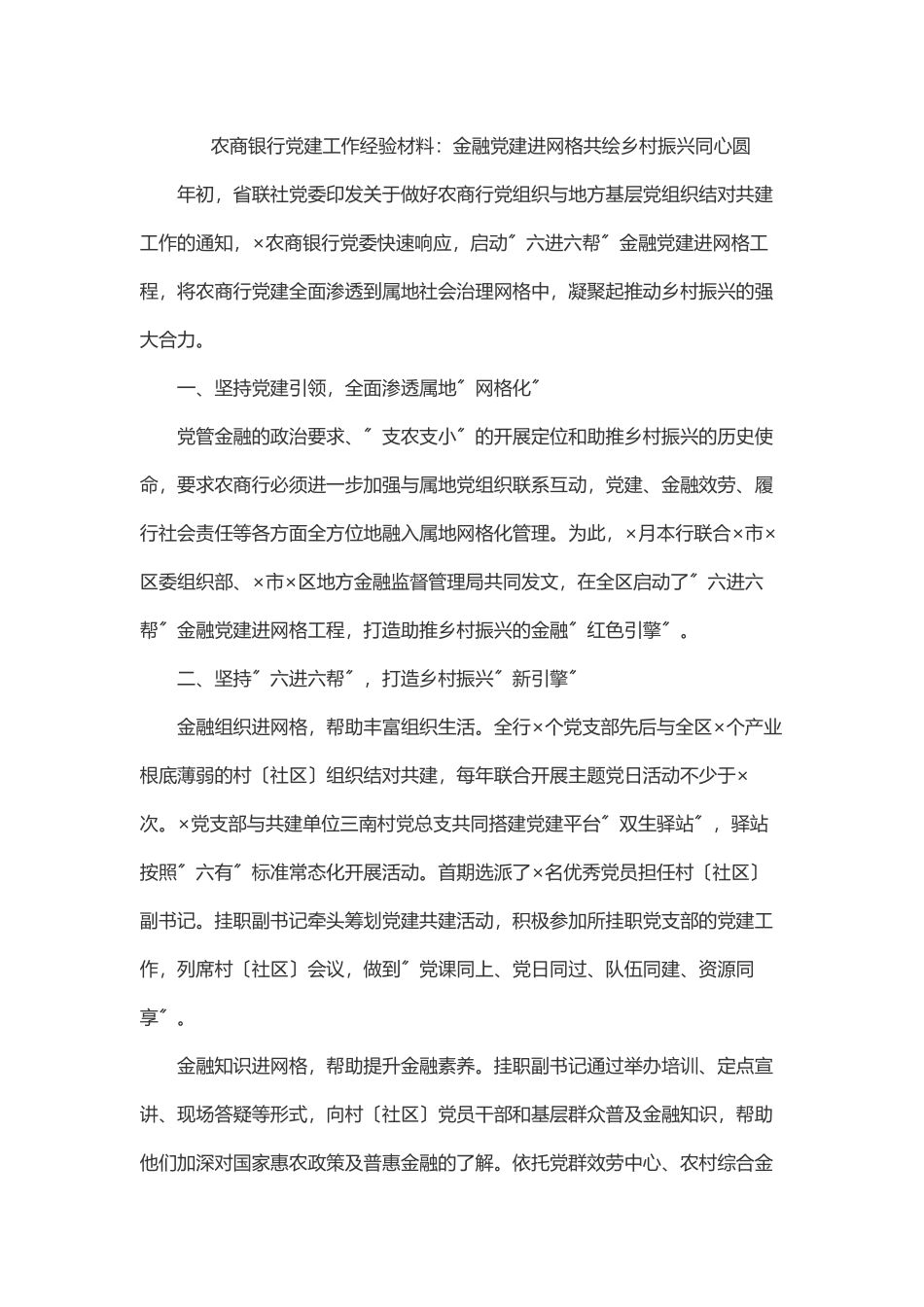 农商银行党建工作经验材料：金融党建进网格共绘乡村振兴同心圆

年初，省联社党委印发关于做好农商行党组织与地方基层党组织结对共建工作的通知，×农商银行党委快速响应，启动〞六进六帮〞金融党建进网格工程，将农商行党建全面渗透到属地社会治理网格中，凝聚起推动乡村振兴的强大合力。

一、坚持党建引领，全面渗透属地〞网格化〞

党管金融的政治要求、〞支农支小〞的开展定位和助推乡村振兴的历史使命，要求农商行必须进一步加强与属地党组织联系互动，党建、金融效劳、履行社会责任等各方面全方位地融入属地网格化管理。为此，×月本行联合×市×区委组织部、×市×区地方金融监督管理局共同发文，在全区启动了〞六进六帮〞金融党建进网格工程，打造助推乡村振兴的金融〞红色引擎〞。

二、坚持〞六进六帮〞，打造乡村振兴〞新引擎〞

金融组织进网格，帮助丰富组织生活。全行×个党支部先后与全区×个产业根底薄弱的村〔社区〕组织结对共建，每年联合开展主题党日活动不少于×次。×党支部与共建单位三南村党总支共同搭建党建平台〞双生驿站〞，驿站按照〞六有〞标准常态化开展活动。首期选派了×名优秀党员担任村〔社区〕副书记。挂职副书记牵头筹划党建共建活动，积极参加所挂职党支部的党建工作，列席村〔社区〕会议，做到〞党课同上、党日同过、队伍同建、资源同享〞。

金融知识进网格，帮助提升金融素养。挂职副书记通过举办培训、定点宣讲、现场答疑等形式，向村〔社区〕党员干部和基层群众普及金融知识，帮助他们加深对国家惠农政策及普惠金融的了解。依托党群效劳中心、农村综合金